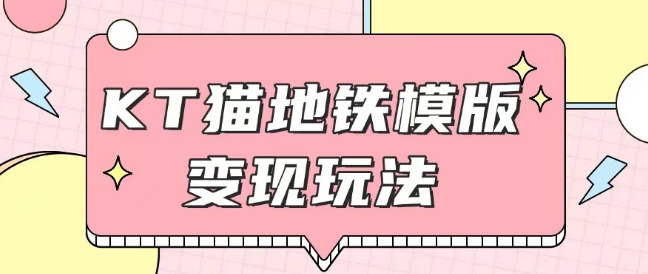 KT猫地铁模版
变现玩法